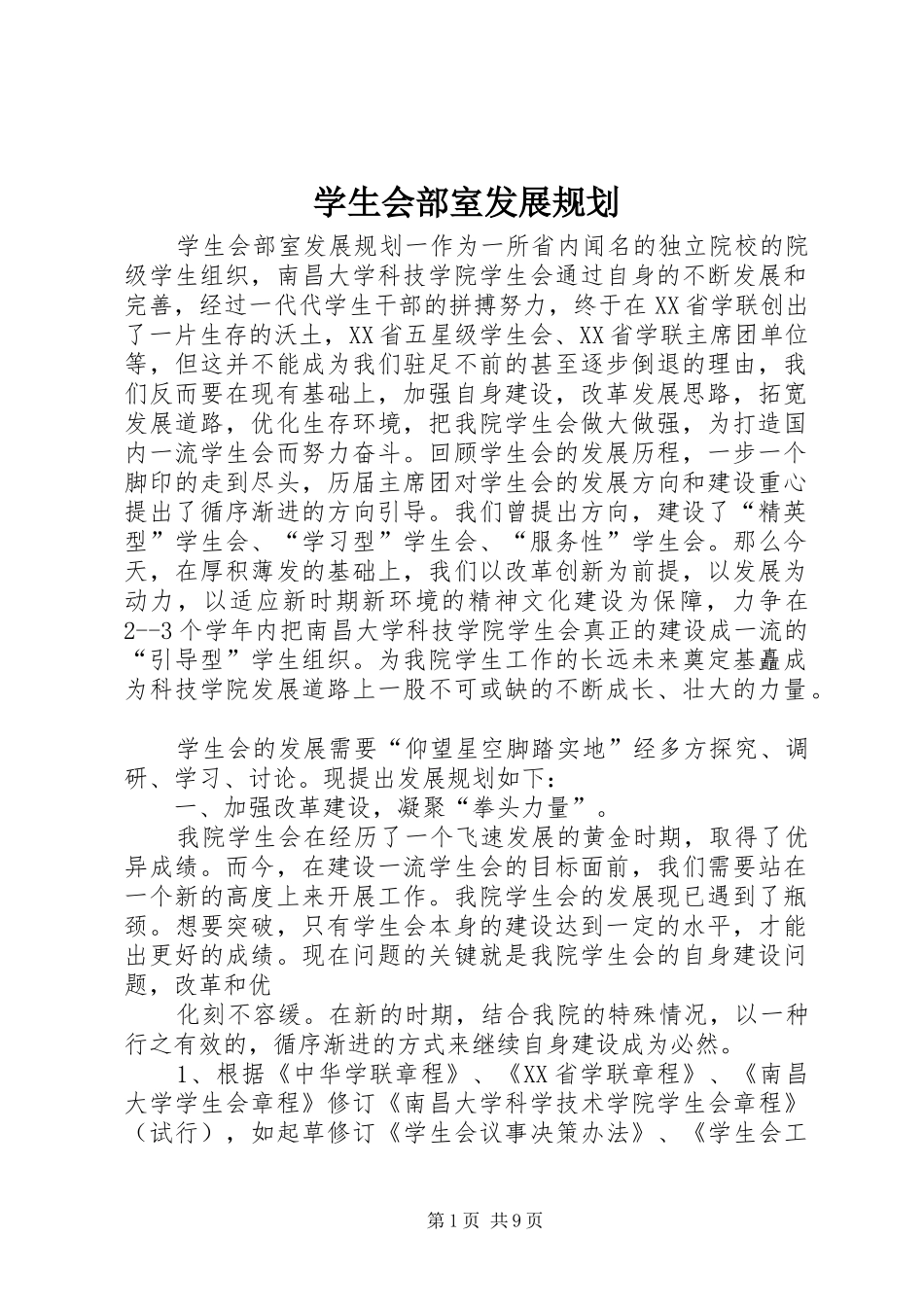 学生会部室发展规划

学生会部室发展规划一作为一所省内闻名的独立院校的院级学生组织，南昌大学科技学院学生会通过自身的不断发展和完善，经过一代代学生干部的拼搏努力，终于在XX省学联创出了一片生存的沃土，XX省五星级学生会、XX省学联主席团单位等，但这并不能成为我们驻足不前的甚至逐步倒退的理由，我们反而要在现有基础上，加强自身建设，改革发展思路，拓宽发展道路，优化生存环境，把我院学生会做大做强，为打造国内一流学生会而努力奋斗。回顾学生会的发展历程，一步一个脚印的走到尽头，历届主席团对学生会的发展方向和建设重心提出了循序渐进的方向引导。我们曾提出方向，建设了“精英型”学生会、“学习型”学生会、“服务性”学生会。那么今天，在厚积薄发的基础上，我们以改革创新为前提，以发展为动力，以适应新时期新环境的精神文化建设为保障，力争在2--3个学年内把南昌大学科技学院学生会真正的建设成一流的“引导型”学生组织。为我院学生工作的长远未来奠定基矗成为科技学院发展道路上一股不可或缺的不断成长、壮大的力量。

学生会的发展需要“仰望星空脚踏实地”经多方探究、调研、学习、讨论。现提出发展规划如下：

一、加强改革建设，凝聚“拳头力量”。

我院学生会在经历了一个飞速发展的黄金时期，取得了优异成绩。而今，在建设一流学生会的目标面前，我们需要站在一个新的高度上来开展工作。我院学生会的发展现已遇到了瓶颈。想要突破，只有学生会本身的建设达到一定的水平，才能出更好的成绩。现在问题的关键就是我院学生会的自身建设问题，改革和优

化刻不容缓。在新的时期，结合我院的特殊情况，以一种行之有效的，循序渐进的方式来继续自身建设成为必然。

1、根据《中华学联章程》、《XX省学联章程》、《南昌大学学生会章程》修订《南昌大学科学技术学院学生会章程》（试行），如起草修订《学生会议事决策办法》、《学生会工

第1页 共9页